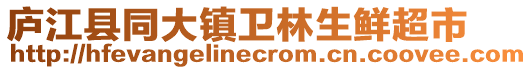 庐江县同大镇卫林生鲜超市
http://hfevangelinecrom.cn.coovee.com